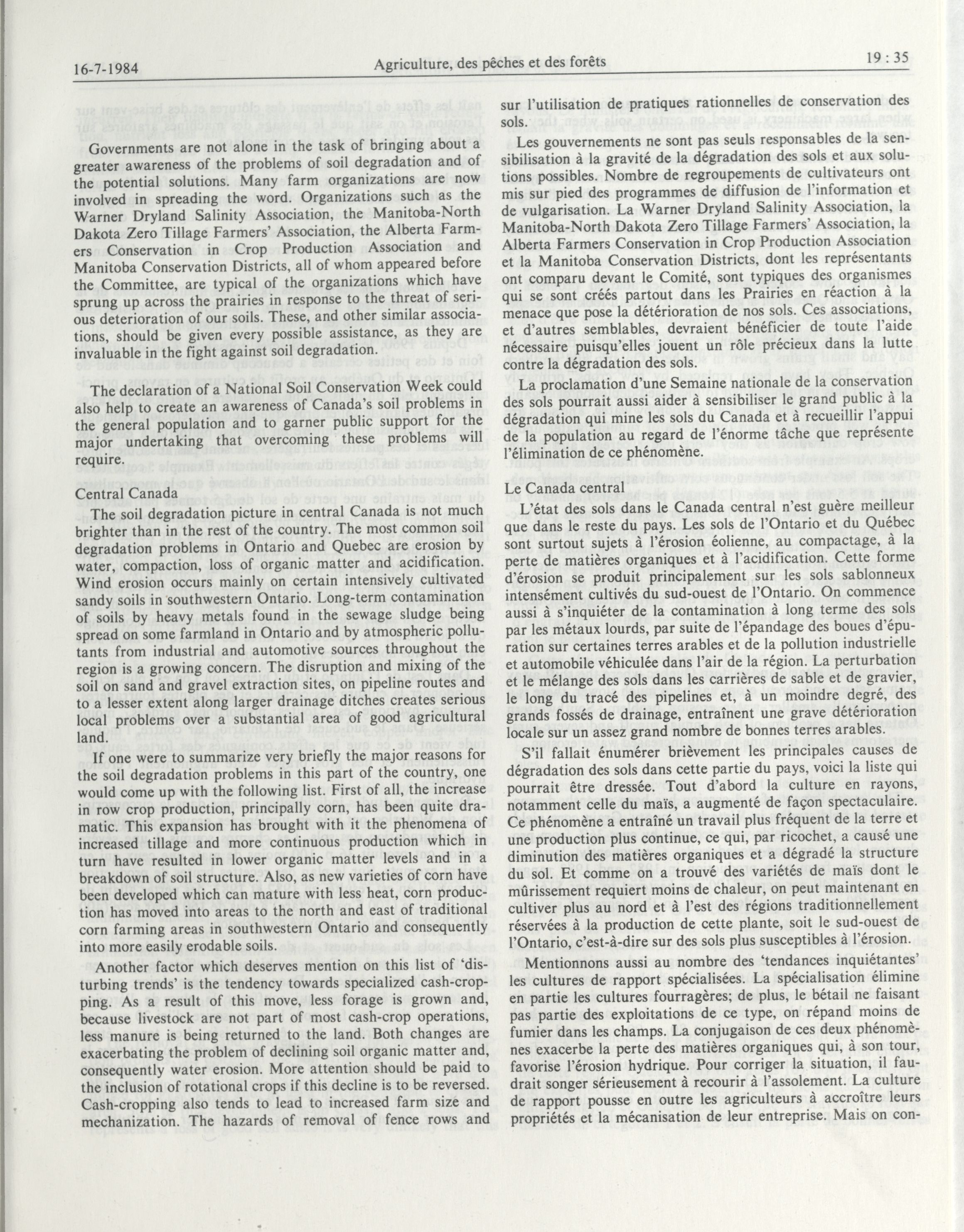 16-7-1984 Agriculture, des pêches et des forêts 19 : 35

Governments are not alone in the task of bringing about a greater awareness of the problems of soil degradation and of the potential solutions. Many farm organizations are now involved in spreading the word. Organizations such as the Warner Dryland Salinity Association, the Manitoba-North Dakota Zero Tillage Farmers' Association, the Alberta Farmers Conservation in Crop Production Association and Manitoba Conservation Districts, all of whom appeared before the Committee, are typical of the organizations which have sprung up across the prairies in response to the threat of serious deterioration of our soils. These, and other similar associations, should be given every possible assistance, as they are invaluable in the fight against soil degradation.

The declaration of a National Soil Conservation Week could also help to create an awareness of Canada's soil problems in the general population and to garner public support for the major undertaking that overcoming these problems will require.

Central Canada

The soil degradation picture in central Canada is not much brighter than in the rest of the country. The most common soil degradation problems in Ontario and Quebec are erosion by water, compaction, loss of organic matter and acidification. Wind erosion occurs mainly on certain intensively cultivated sandy soils in southwestern Ontario. Long-term contamination of soils by heavy metals found in the sewage sludge being spread on some farmland in Ontario and by atmospheric pollutants from industrial and automotive sources throughout the region is a growing concern. The disruption and mixing of the soil on sand and gravel extraction sites, on pipeline routes and to a lesser extent along larger drainage ditches creates serious local problems over a substantial area of good agricultural land.

If one were to summarize very briefly the major reasons for the soil degradation problems in this part of the country, one would come up with the following list. First of all, the increase in row crop production, principally corn, has been quite dramatic. This expansion has brought with it the phenomena of increased tillage and more continuous production which in turn have resulted in lower organic matter levels and in a breakdown of soil structure. Also, as new varieties of corn have been developed which can mature with less heat, corn production has moved into areas to the north and east of traditional corn farming areas in southwestern Ontario and consequently into more easily erodable soils.

Another factor which deserves mention on this list of 'disturbing trends' is the tendency towards specialized cash-cropping. As a result of this move, less forage is grown and, because livestock are not part of most cash-crop operations, less manure is being returned to the land. Both changes are exacerbating the problem of declining soil organic matter and, consequently water erosion. More attention should be paid to the inclusion of rotational crops if this decline is to be reversed. Cash-cropping also tends to lead to increased farm size and mechanization. The hazards of removal of fence rows and

sur l'utilisation de pratiques rationnelles de conservation des sols.

Les gouvernements ne sont pas seuls responsables de la sensibilisation à la gravité de la dégradation des sols et aux solutions possibles. Nombre de regroupements de cultivateurs ont mis sur pied des programmes de diffusion de l'information et de vulgarisation. La Warner Dryland Salinity Association, la Manitoba-North Dakota Zero Tillage Farmers' Association, la Alberta Farmers Conservation in Crop Production Association et la Manitoba Conservation Districts, dont les représentants ont comparu devant le Comité, sont typiques des organismes qui se sont créés partout dans les Prairies en réaction à la menace que pose la détérioration de nos sols. Ces associations, et d'autres semblables, devraient bénéficier de toute l'aide nécessaire puisqu'elles jouent un rôle précieux dans la lutte contre la dégradation des sols.

La proclamation d'une Semaine nationale de la conservation des sols pourrait aussi aider à sensibiliser le grand public à la dégradation qui mine les sols du Canada et à recueillir l'appui de la population au regard de l'énorme tâche que représente l'élimination de ce phénomène.

Le Canada central

L'état des sols dans le Canada central n'est guère meilleur que dans le reste du pays. Les sols de l'Ontario et du Québec sont surtout sujets à l'érosion éolienne, au compactage, à la perte de matières organiques et à l'acidification. Cette forme d'érosion se produit principalement sur les sols sablonneux intensément cultivés du sud-ouest de l'Ontario. On commence aussi à s'inquiéter de la contamination à long terme des sols par les métaux lourds, par suite de l'épandage des boues d'épuration sur certaines terres arables et de la pollution industrielle et automobile véhiculée dans l'air de la région. La perturbation et le mélange des sols dans les carrières de sable et de gravier, le long du tracé des pipelines et, à un moindre degré, des grands fossés de drainage, entraînent une grave détérioration locale sur un assez grand nombre de bonnes terres arables.

S'il fallait énumérer brièvement les principales causes de dégradation des sols dans cette partie du pays, voici la liste qui pourrait être dressée. Tout d'abord la culture en rayons, notamment celle du maïs, a augmenté de façon spectaculaire. Ce phénomène a entraîné un travail plus fréquent de la terre et une production plus continue, ce qui, par ricochet, a causé une diminution des matières organiques et a dégradé la structure du sol. Et comme on a trouvé des variétés de maïs dont le mûrissement requiert moins de chaleur, on peut maintenant en cultiver plus au nord et à l'est des régions traditionnellement réservées à la production de cette plante, soit le sud-ouest de l'Ontario, c'est-à-dire sur des sols plus susceptibles à l'érosion.

Mentionnons aussi au nombre des 'tendances inquiétantes' les cultures de rapport spécialisées. La spécialisation élimine en partie les cultures fourragères; de plus, le bétail ne faisant pas partie des exploitations de ce type, on répand moins de fumier dans les champs. La conjugaison de ces deux phénomènes exacerbe la perte des matières organiques qui, à son tour, favorise l'érosion hydrique. Pour corriger la situation, il faudrait songer sérieusement à recourir à l'assolement. La culture de rapport pousse en outre les agriculteurs à accroître leurs propriétés et la mécanisation de leur entreprise. Mais on con-